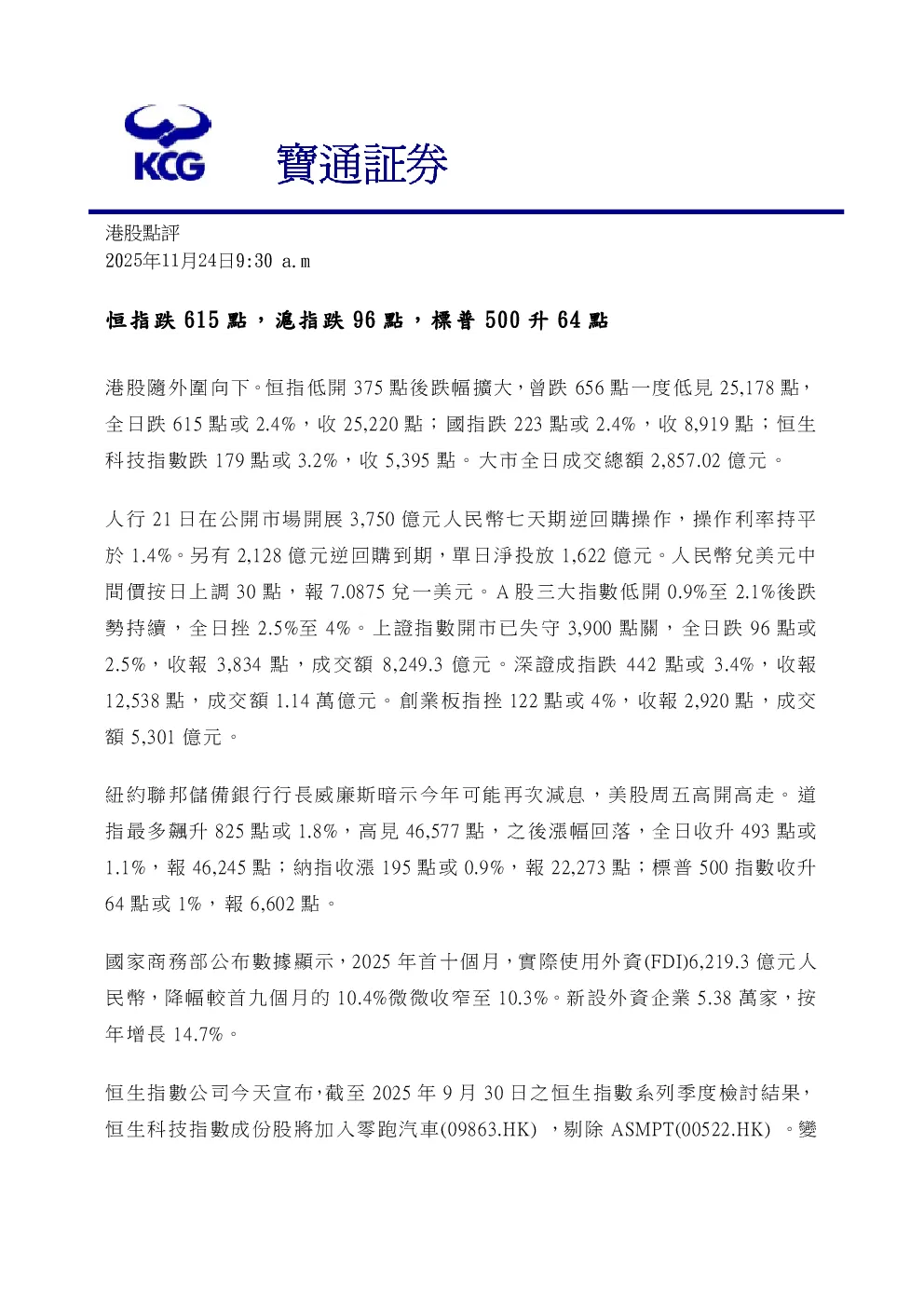 KCG 寶通証券

港股點評
2025年11月24日9:30 a.m

恒指跌 615 點，滬指跌 96 點，標普 500 升 64 點

港股隨外圍向下。恒指低開 375 點後跌幅擴大，曾跌 656 點一度低見 25,178 點，全日跌 615 點或 2.4%，收 25,220 點；國指跌 223 點或 2.4%，收 8,919 點；恒生科技指數跌 179 點或 3.2%，收 5,395 點。大市全日成交總額 2,857.02 億元。

人行 21 日在公開市場開展 3,750 億元人民幣七天期逆回購操作，操作利率持平於 1.4%。另有 2,128 億元逆回購到期，單日淨投放 1,622 億元。人民幣兌美元中間價按日上調 30 點，報 7.0875 兌一美元。A 股三大指數低開 0.9%至 2.1%後跌勢持續，全日挫 2.5%至 4%。上證指數開市已失守 3,900 點關，全日跌 96 點或 2.5%，收報 3,834 點，成交額 8,249.3 億元。深證成指跌 442 點或 3.4%，收報 12,538 點，成交額 1.14 萬億元。創業板指挫 122 點或 4%，收報 2,920 點，成交額 5,301 億元。

紐約聯邦儲備銀行行長威廉斯暗示今年可能再次減息，美股周五高開高走。道指最多飆升 825 點或 1.8%，高見 46,577 點，之後漲幅回落，全日收升 493 點或 1.1%，報 46,245 點；納指收漲 195 點或 0.9%，報 22,273 點；標普 500 指數收升 64 點或 1%，報 6,602 點。

國家商務部公布數據顯示，2025 年首十個月，實際使用外資(FDI)6,219.3 億元人民幣，降幅較首九個月的 10.4%微微收窄至 10.3%。新設外資企業 5.38 萬家，按年增長 14.7%。

恒生指數公司今天宣布，截至 2025 年 9 月 30 日之恒生指數系列季度檢討結果，恒生科技指數成份股將加入零跑汽車(09863.HK) ，剔除 ASMPT(00522.HK) 。變